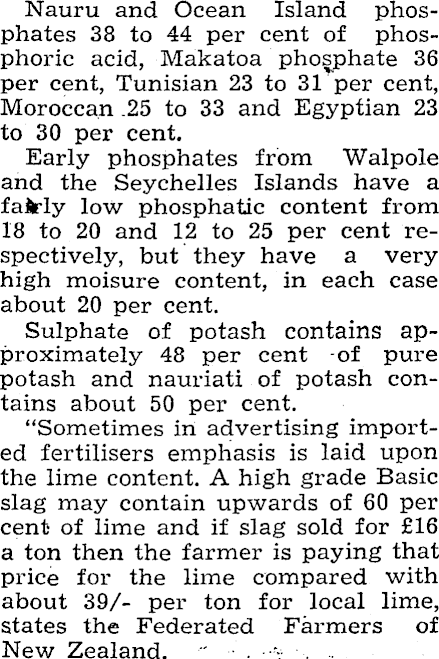 Nauru and Ocean Island phosphates 38 to 44 per cent of phosphoric acid, Makatoa phosphate 36 per cent, Tunisian 23 to 31 per cent, Moroccan 25 to 33 and Egyptian 23 to 30 per cent.

Early phosphates from Walpole and the Seychelles Islands have a fairly low phosphatic content from 18 to 20 and 12 to 25 per cent respectively, but they have a very high moisure content, in each case about 20 per cent.

Sulphate of potash contains approximately 48 per cent of pure potash and nauriati of potash contains about 50 per cent.

"Sometimes in advertising imported fertilisers emphasis is laid upon the lime content. A high grade Basic slag may contain upwards of 60 per cent of lime and if slag sold for £16 a ton then the farmer is paying that price for the lime compared with about 39/- per ton for local lime, states the Federated Farmers of New Zealand.